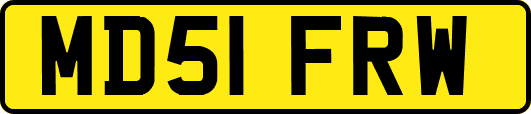 MD51 FRW